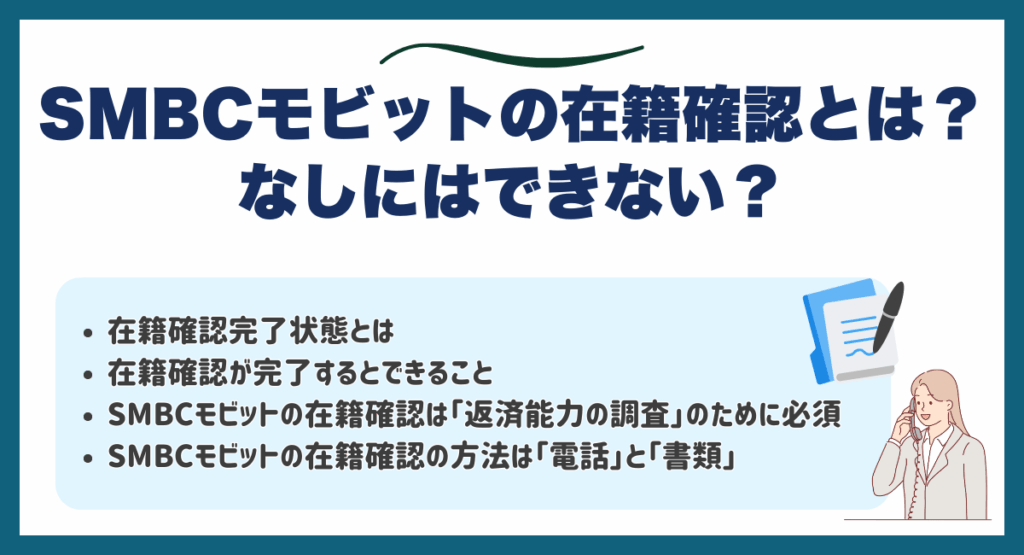 SMBCモビットの在籍確認とは？
なしにはできない？

• 在籍確認完了状態とは
• 在籍確認が完了するとできること
• SMBCモビットの在籍確認は「返済能力の調査」のために必須
• SMBCモビットの在籍確認の方法は「電話」と「書類」